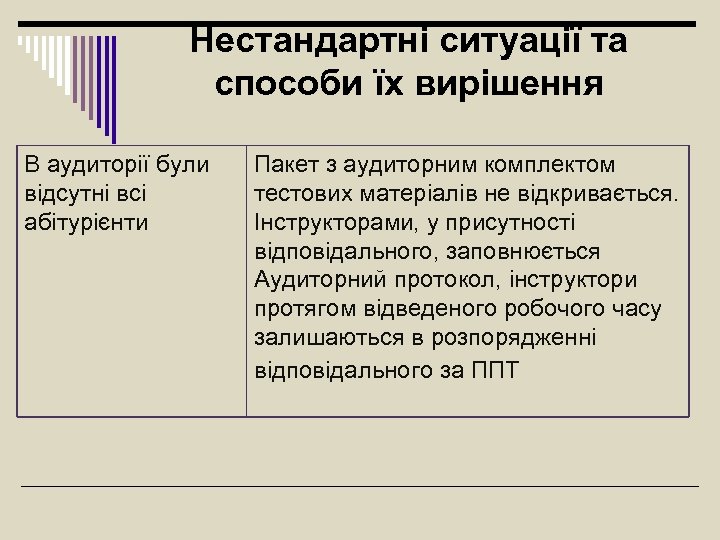 Нестандартні ситуації та способи їх вирішення

| В аудиторії були відсутні всі абітурієнти | Пакет з аудиторним комплектом тестових матеріалів не відкривається. Інструкторами, у присутності відповідального, заповнюється Аудиторний протокол, інструктори протягом відведеного робочого часу залишаються в розпорядженні відповідального за ППТ |
|---|---|